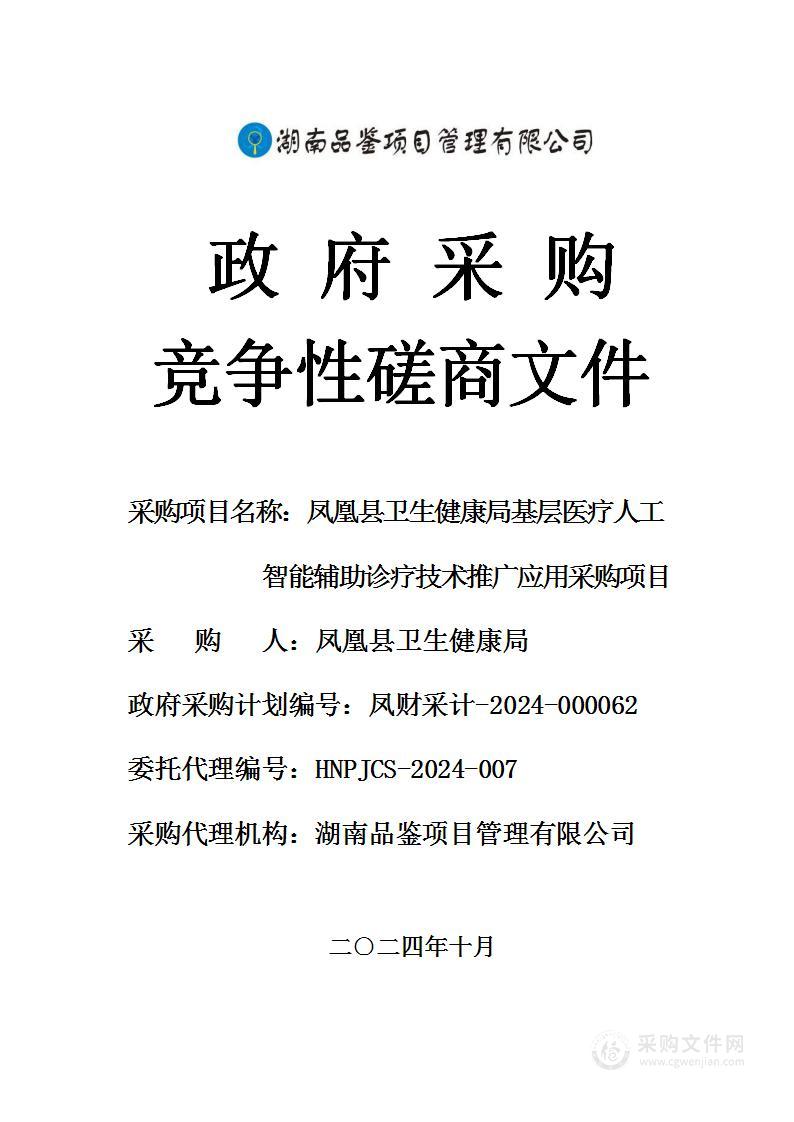 湖南品鉴项目管理有限公司

政 府 采 购

竞争性磋商文件

采购项目名称：凤凰县卫生健康局基层医疗人工智能辅助诊疗技术推广应用采购项目

采 购 人：凤凰县卫生健康局

政府采购计划编号：凤财采计-2024-000062

委托代理编号：HNPJCS-2024-007

采购代理机构：湖南品鉴项目管理有限公司

二〇二四年十月

采购文件网
www.cgwenjian.com